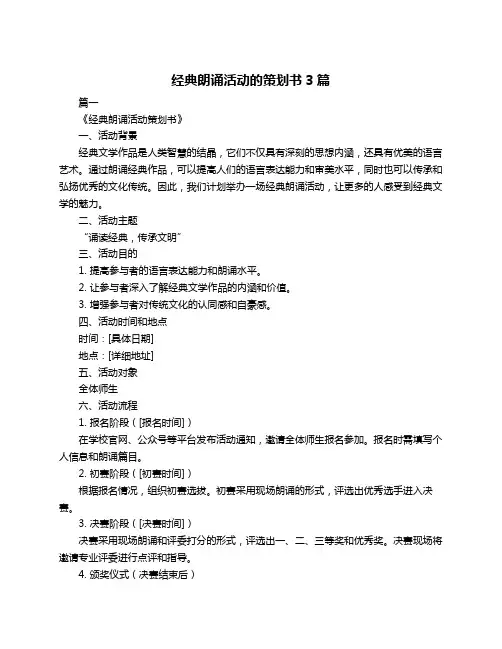 经典朗诵活动的策划书 3 篇

篇一

《经典朗诵活动策划书》

一、活动背景

经典文学作品是人类智慧的结晶，它们不仅具有深刻的思想内涵，还具有优美的语言艺术。通过朗诵经典作品，可以提高人们的语言表达能力和审美水平，同时也可以传承和弘扬优秀的文化传统。因此，我们计划举办一场经典朗诵活动，让更多的人感受到经典文学的魅力。

二、活动主题

“诵读经典，传承文明”

三、活动目的

1. 提高参与者的语言表达能力和朗诵水平。

2. 让参与者深入了解经典文学作品的内涵和价值。

3. 增强参与者对传统文化的认同感和自豪感。

四、活动时间和地点

时间：[具体日期]

地点：[详细地址]

五、活动对象

全体师生

六、活动流程

1. 报名阶段（[报名时间]）

在学校官网、公众号等平台发布活动通知，邀请全体师生报名参加。报名时需填写个人信息和朗诵篇目。

2. 初赛阶段（[初赛时间]）

根据报名情况，组织初赛选拔。初赛采用现场朗诵的形式，评选出优秀选手进入决赛。

3. 决赛阶段（[决赛时间]）

决赛采用现场朗诵和评委打分的形式，评选出一、二、三等奖和优秀奖。决赛现场将邀请专业评委进行点评和指导。

4. 颁奖仪式（决赛结束后）